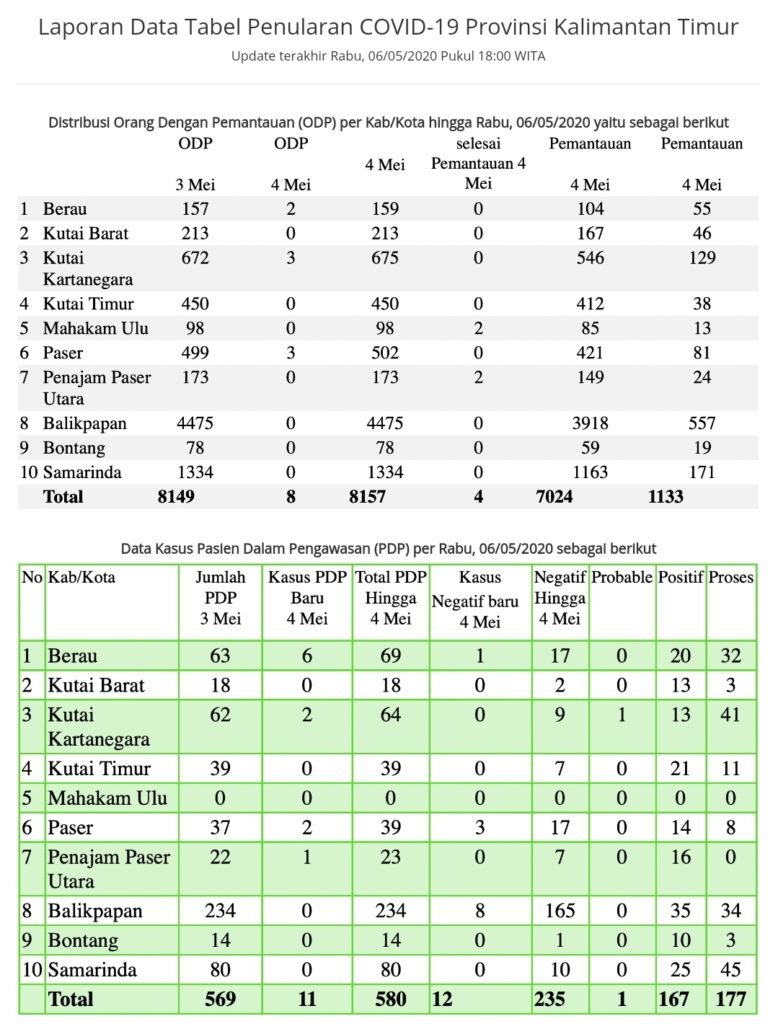 Laporan Data Tabel Penularan COVID-19 Provinsi Kalimantan Timur

Update terakhir Rabu, 06/05/2020 Pukul 18:00 WITA

Distribusi Orang Dengan Pemantauan (ODP) per Kab/Kota hingga Rabu, 06/05/2020 yaitu sebagai berikut

| | | ODP 3 Mei | ODP 4 Mei | 4 Mei | selesai Pemantauan 4 Mei | Pemantauan 4 Mei | Pemantauan 4 Mei |
|---|---|---|---|---|---|---|---|
| 1 | Berau | 157 | 2 | 159 | 0 | 104 | 55 |
| 2 | Kutai Barat | 213 | 0 | 213 | 0 | 167 | 46 |
| 3 | Kutai Kartanegara | 672 | 3 | 675 | 0 | 546 | 129 |
| 4 | Kutai Timur | 450 | 0 | 450 | 0 | 412 | 38 |
| 5 | Mahakam Ulu | 98 | 0 | 98 | 2 | 85 | 13 |
| 6 | Paser | 499 | 3 | 502 | 0 | 421 | 81 |
| 7 | Penajam Paser Utara | 173 | 0 | 173 | 2 | 149 | 24 |
| 8 | Balikpapan | 4475 | 0 | 4475 | 0 | 3918 | 557 |
| 9 | Bontang | 78 | 0 | 78 | 0 | 59 | 19 |
| 10 | Samarinda | 1334 | 0 | 1334 | 0 | 1163 | 171 |
| | Total | 8149 | 8 | 8157 | 4 | 7024 | 1133 |

Data Kasus Pasien Dalam Pengawasan (PDP) per Rabu, 06/05/2020 sebagai berikut

| No | Kab/Kota | Jumlah PDP 3 Mei | Kasus PDP Baru 4 Mei | Total PDP Hingga 4 Mei | Kasus Negatif baru 4 Mei | Negatif Hingga 4 Mei | Probable | Positif | Proses |
|---|---|---|---|---|---|---|---|---|---|
| 1 | Berau | 63 | 6 | 69 | 1 | 17 | 0 | 20 | 32 |
| 2 | Kutai Barat | 18 | 0 | 18 | 0 | 2 | 0 | 13 | 3 |
| 3 | Kutai Kartanegara | 62 | 2 | 64 | 0 | 9 | 1 | 13 | 41 |
| 4 | Kutai Timur | 39 | 0 | 39 | 0 | 7 | 0 | 21 | 11 |
| 5 | Mahakam Ulu | 0 | 0 | 0 | 0 | 0 | 0 | 0 | 0 |
| 6 | Paser | 37 | 2 | 39 | 3 | 17 | 0 | 14 | 8 |
| 7 | Penajam Paser Utara | 22 | 1 | 23 | 0 | 7 | 0 | 16 | 0 |
| 8 | Balikpapan | 234 | 0 | 234 | 8 | 165 | 0 | 35 | 34 |
| 9 | Bontang | 14 | 0 | 14 | 0 | 1 | 0 | 10 | 3 |
| 10 | Samarinda | 80 | 0 | 80 | 0 | 10 | 0 | 25 | 45 |
| | Total | 569 | 11 | 580 | 12 | 235 | 1 | 167 | 177 |